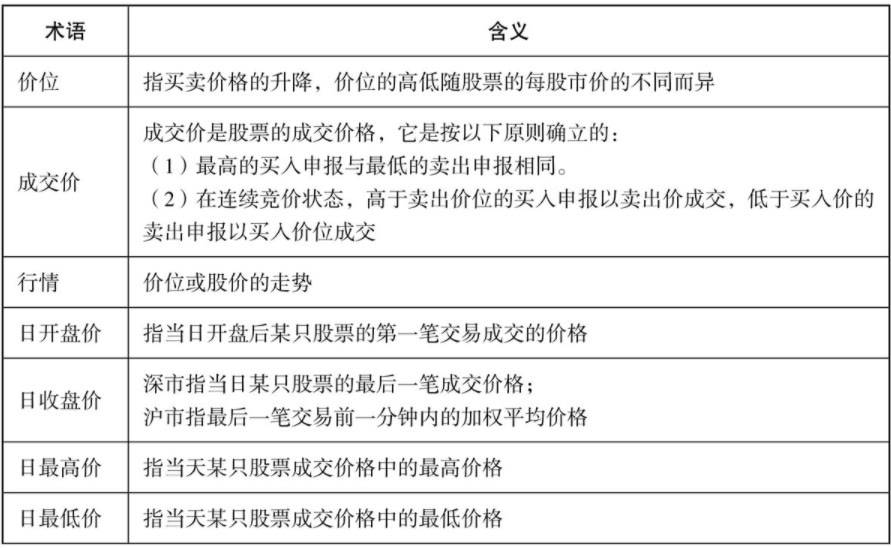 | 术语 | 含义 |
|---|---|
| 价位 | 指买卖价格的升降，价位的高低随股票的每股市价的不同而异 |
| 成交价 | 成交价是股票的成交价格，它是按以下原则确立的：<br>（1）最高的买入申报与最低的卖出申报相同。<br>（2）在连续竞价状态，高于卖出价位的买入申报以卖出价成交，低于买入价的卖出申报以买入价位成交 |
| 行情 | 价位或股价的走势 |
| 日开盘价 | 指当日开盘后某只股票的第一笔交易成交的价格 |
| 日收盘价 | 深市指当日某只股票的最后一笔成交价格；<br>沪市指最后一笔交易前一分钟内的加权平均价格 |
| 日最高价 | 指当天某只股票成交价格中的最高价格 |
| 日最低价 | 指当天某只股票成交价格中的最低价格 |